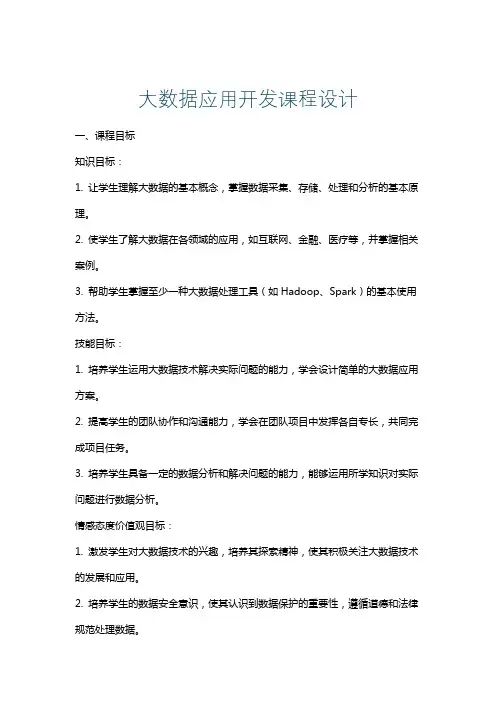 大数据应用开发课程设计

一、课程目标

知识目标：

1. 让学生理解大数据的基本概念，掌握数据采集、存储、处理和分析的基本原理。

2. 使学生了解大数据在各领域的应用，如互联网、金融、医疗等，并掌握相关案例。

3. 帮助学生掌握至少一种大数据处理工具（如 Hadoop、Spark）的基本使用方法。

技能目标：

1. 培养学生运用大数据技术解决实际问题的能力，学会设计简单的大数据应用方案。

2. 提高学生的团队协作和沟通能力，学会在团队项目中发挥各自专长，共同完成项目任务。

3. 培养学生具备一定的数据分析和解决问题的能力，能够运用所学知识对实际问题进行数据分析。

情感态度价值观目标：

1. 激发学生对大数据技术的兴趣，培养其探索精神，使其积极关注大数据技术的发展和应用。

2. 培养学生的数据安全意识，使其认识到数据保护的重要性，遵循道德和法律规范处理数据。